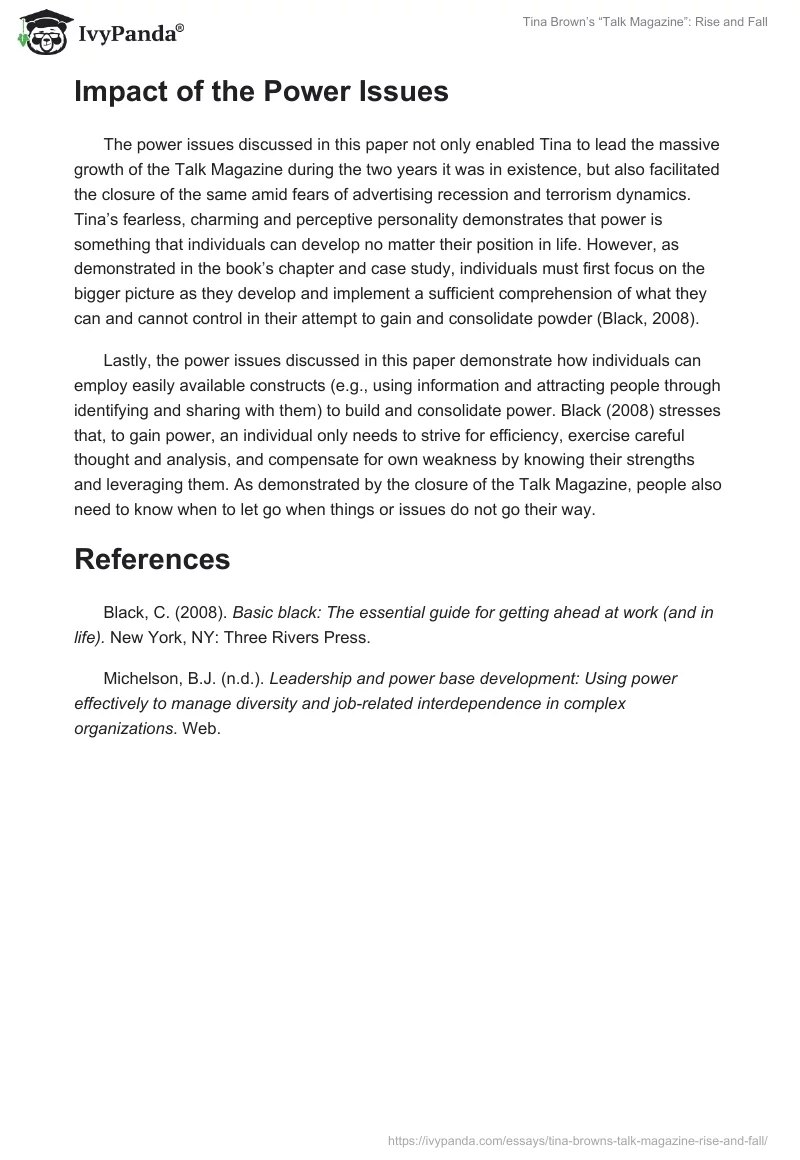 IvyPanda®

Tina Brown's "Talk Magazine": Rise and Fall

Impact of the Power Issues

The power issues discussed in this paper not only enabled Tina to lead the massive growth of the Talk Magazine during the two years it was in existence, but also facilitated the closure of the same amid fears of advertising recession and terrorism dynamics. Tina's fearless, charming and perceptive personality demonstrates that power is something that individuals can develop no matter their position in life. However, as demonstrated in the book's chapter and case study, individuals must first focus on the bigger picture as they develop and implement a sufficient comprehension of what they can and cannot control in their attempt to gain and consolidate powder (Black, 2008).

Lastly, the power issues discussed in this paper demonstrate how individuals can employ easily available constructs (e.g., using information and attracting people through identifying and sharing with them) to build and consolidate power. Black (2008) stresses that, to gain power, an individual only needs to strive for efficiency, exercise careful thought and analysis, and compensate for own weakness by knowing their strengths and leveraging them. As demonstrated by the closure of the Talk Magazine, people also need to know when to let go when things or issues do not go their way.

References

Black, C. (2008). Basic black: The essential guide for getting ahead at work (and in life). New York, NY: Three Rivers Press.

Michelson, B.J. (n.d.). Leadership and power base development: Using power effectively to manage diversity and job-related interdependence in complex organizations. Web.

https://ivypanda.com/essays/tina-browns-talk-magazine-rise-and-fall/